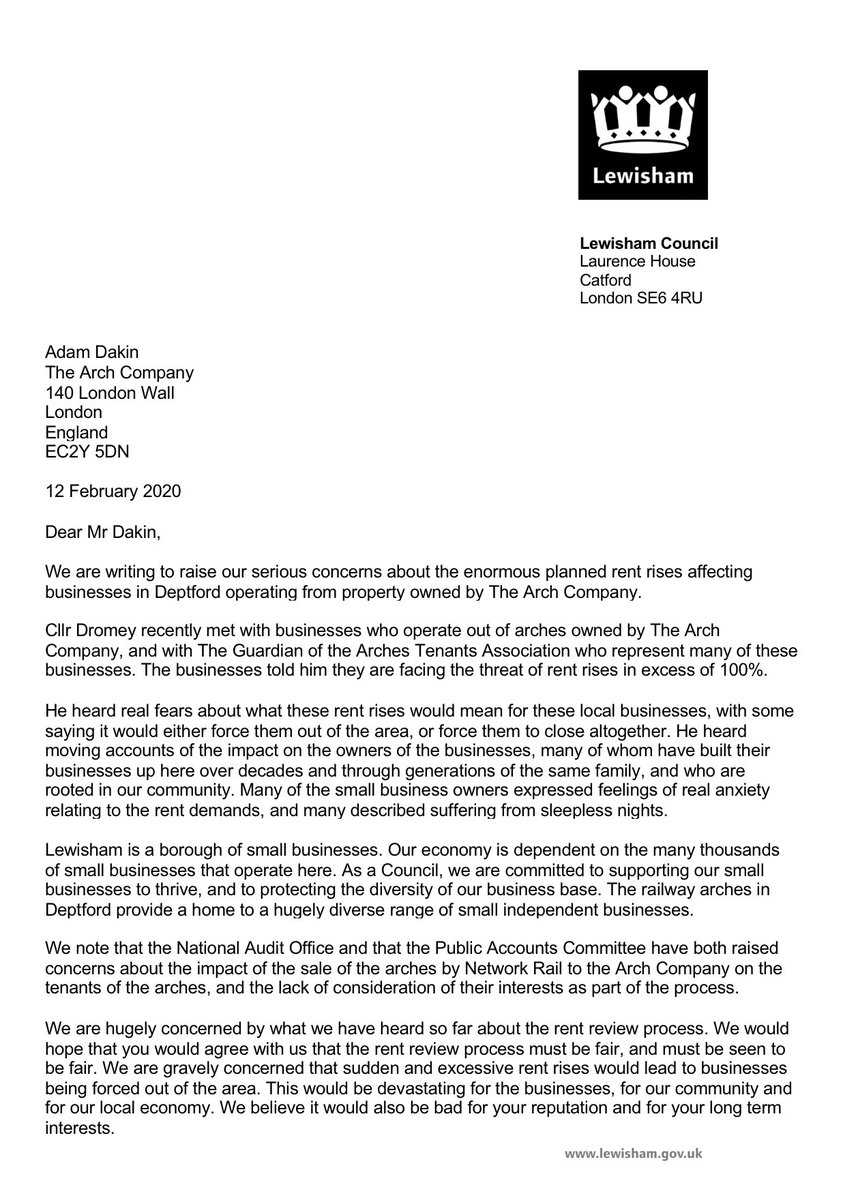 Lewisham

**Lewisham Council**
Laurence House
Catford
London SE6 4RU

Adam Dakin
The Arch Company
140 London Wall
London
England
EC2Y 5DN

12 February 2020

Dear Mr Dakin,

We are writing to raise our serious concerns about the enormous planned rent rises affecting businesses in Deptford operating from property owned by The Arch Company.

Cllr Dromey recently met with businesses who operate out of arches owned by The Arch Company, and with The Guardian of the Arches Tenants Association who represent many of these businesses. The businesses told him they are facing the threat of rent rises in excess of 100%.

He heard real fears about what these rent rises would mean for these local businesses, with some saying it would either force them out of the area, or force them to close altogether. He heard moving accounts of the impact on the owners of the businesses, many of whom have built their businesses up here over decades and through generations of the same family, and who are rooted in our community. Many of the small business owners expressed feelings of real anxiety relating to the rent demands, and many described suffering from sleepless nights.

Lewisham is a borough of small businesses. Our economy is dependent on the many thousands of small businesses that operate here. As a Council, we are committed to supporting our small businesses to thrive, and to protecting the diversity of our business base. The railway arches in Deptford provide a home to a hugely diverse range of small independent businesses.

We note that the National Audit Office and that the Public Accounts Committee have both raised concerns about the impact of the sale of the arches by Network Rail to the Arch Company on the tenants of the arches, and the lack of consideration of their interests as part of the process.

We are hugely concerned by what we have heard so far about the rent review process. We would hope that you would agree with us that the rent review process must be fair, and must be seen to be fair. We are gravely concerned that sudden and excessive rent rises would lead to businesses being forced out of the area. This would be devastating for the businesses, for our community and for our local economy. We believe it would also be bad for your reputation and for your long term interests.

www.lewisham.gov.uk